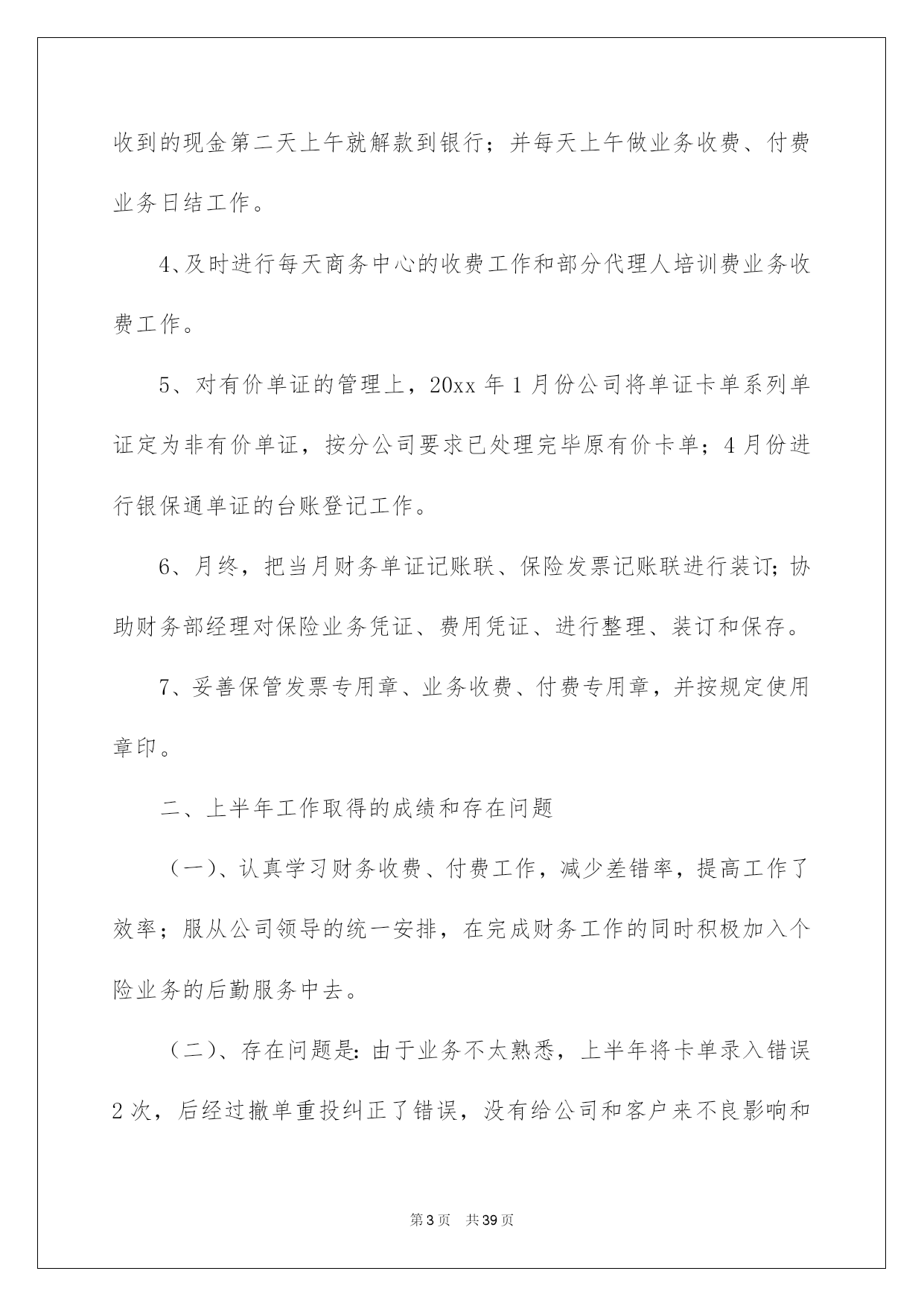 收到的现金第二天上午就解款到银行；并每天上午做业务收费、付费业务日结工作。

4、及时进行每天商务中心的收费工作和部分代理人培训费业务收费工作。

5、对有价单证的管理上，20xx 年 1 月份公司将单证卡单系列单证定为非有价单证，按分公司要求已处理完毕原有价卡单；4 月份进行银保通单证的台账登记工作。

6、月终，把当月财务单证记账联、保险发票记账联进行装订；协助财务部经理对保险业务凭证、费用凭证、进行整理、装订和保存。

7、妥善保管发票专用章、业务收费、付费专用章，并按规定使用章印。

二、上半年工作取得的成绩和存在问题

（一）、认真学习财务收费、付费工作，减少差错率，提高工作了效率；服从公司领导的统一安排，在完成财务工作的同时积极加入个险业务的后勤服务中去。

（二）、存在问题是：由于业务不太熟悉，上半年将卡单录入错误 2 次，后经过撤单重投纠正了错误，没有给公司和客户来不良影响和

第 3 页　共 39 页